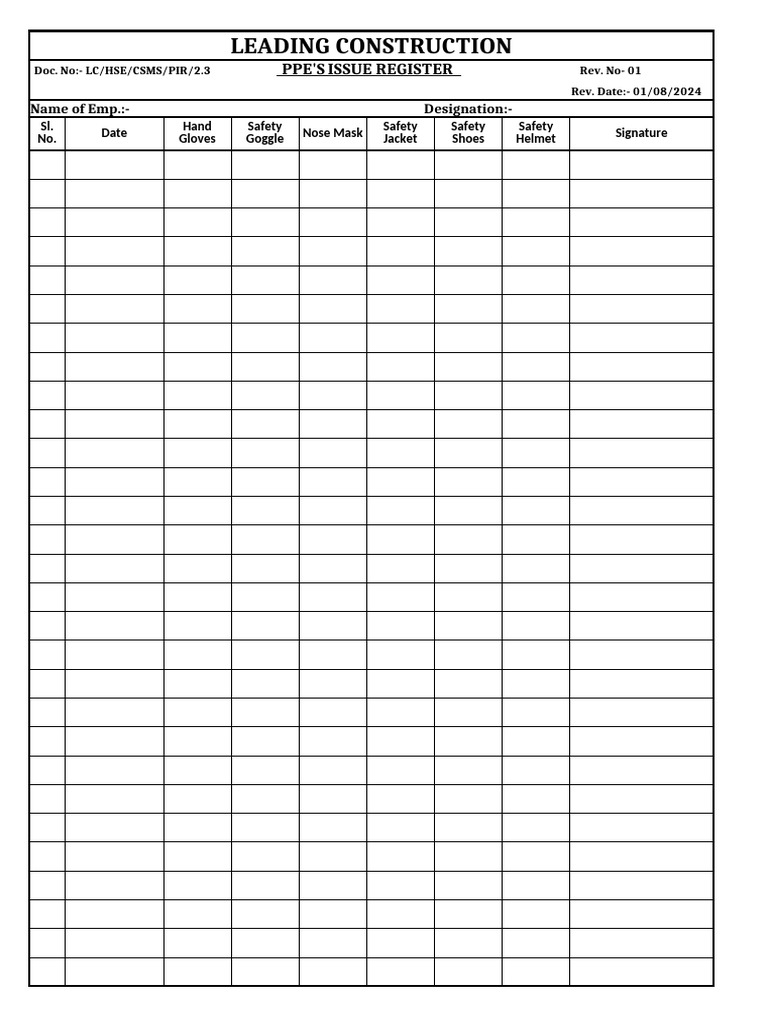 LEADING CONSTRUCTION

Doc. No:- LC/HSE/CSMS/PIR/2.3

PPE'S ISSUE REGISTER

Rev. No- 01

Rev. Date:- 01/08/2024

Name of Emp.:-

Designation:-

| Sl. No. | Date | Hand Gloves | Safety Goggle | Nose Mask | Safety Jacket | Safety Shoes | Safety Helmet | Signature |
|---|---|---|---|---|---|---|---|---|
| | | | | | | | | |
| | | | | | | | | |
| | | | | | | | | |
| | | | | | | | | |
| | | | | | | | | |
| | | | | | | | | |
| | | | | | | | | |
| | | | | | | | | |
| | | | | | | | | |
| | | | | | | | | |
| | | | | | | | | |
| | | | | | | | | |
| | | | | | | | | |
| | | | | | | | | |
| | | | | | | | | |
| | | | | | | | | |
| | | | | | | | | |
| | | | | | | | | |
| | | | | | | | | |
| | | | | | | | | |
| | | | | | | | | |
| | | | | | | | | |
| | | | | | | | | |
| | | | | | | | | |
| | | | | | | | | |
| | | | | | | | | |
| | | | | | | | | |
| | | | | | | | | |
| | | | | | | | | |